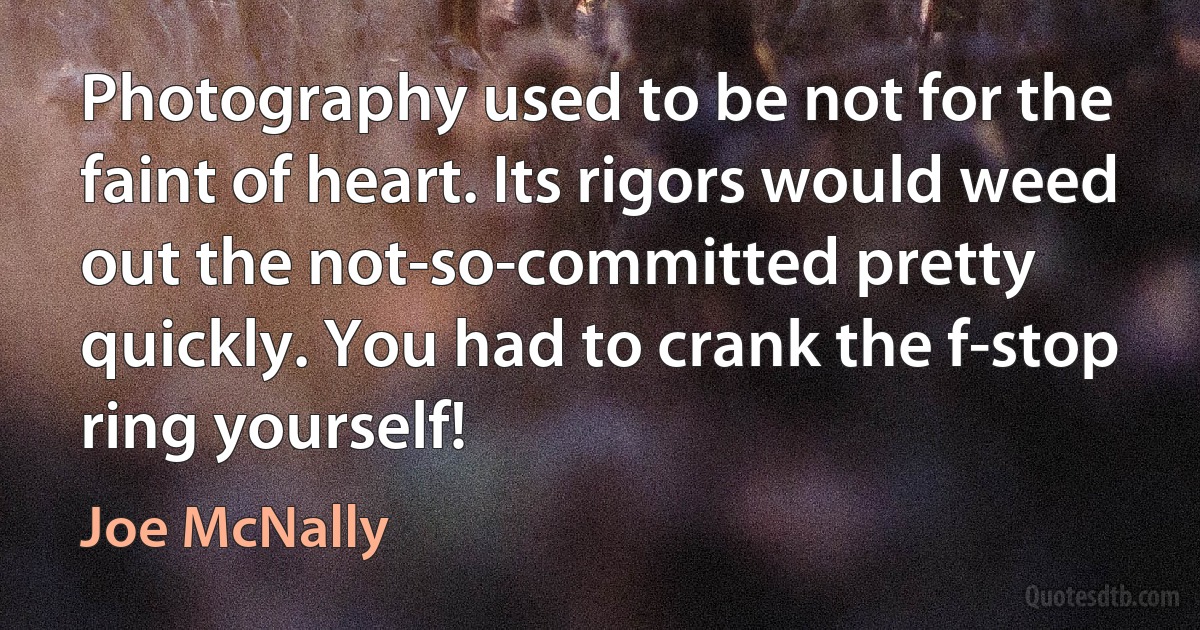 Photography used to be not for the faint of heart. Its rigors would weed out the not-so-committed pretty quickly. You had to crank the f-stop ring yourself!

Joe McNally

Quotesdtb.com